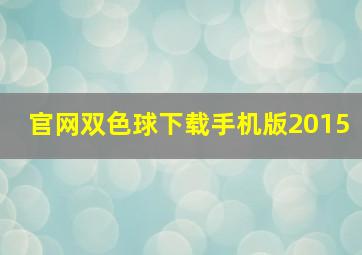 官网双色球下载手机版2015